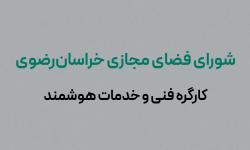 شورای فضای مجازی خراسان رضوی

کارگره فنی و خدمات هوشمند